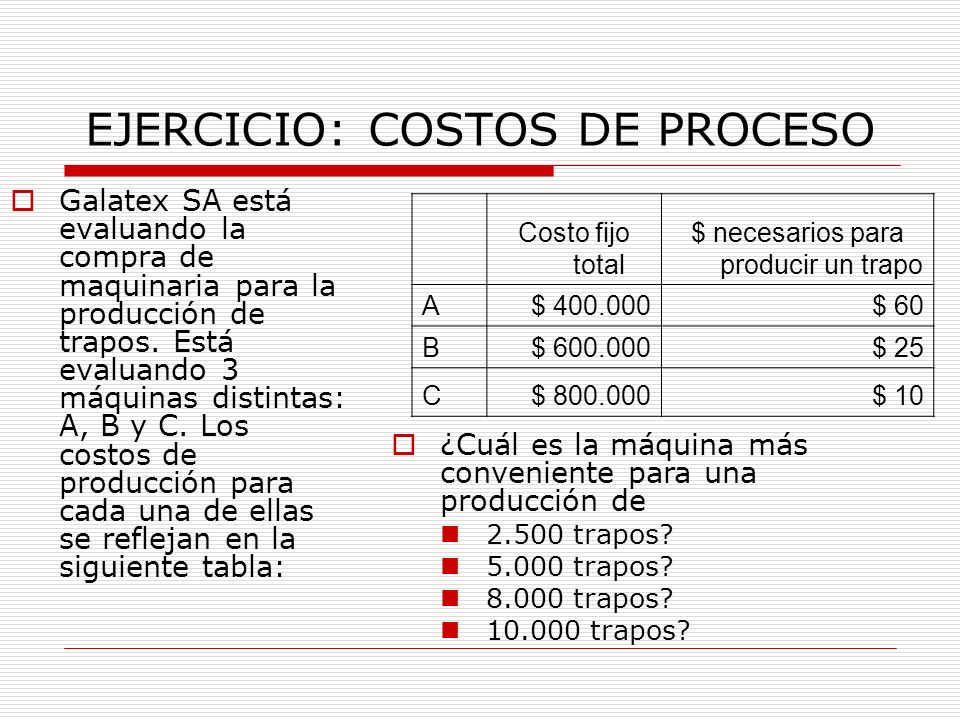 EJERCICIO: COSTOS DE PROCESO

Galatex SA está evaluando la compra de maquinaria para la producción de trapos. Está evaluando 3 máquinas distintas: A, B y C. Los costos de producción para cada una de ellas se reflejan en la siguiente tabla:

| | Costo fijo total | \$ necesarios para producir un trapo |
|---|---|---|
| A | \$ 400.000 | \$ 60 |
| B | \$ 600.000 | \$ 25 |
| C | \$ 800.000 | \$ 10 |

¿Cuál es la máquina más conveniente para una producción de
2.500 trapos?
5.000 trapos?
8.000 trapos?
10.000 trapos?